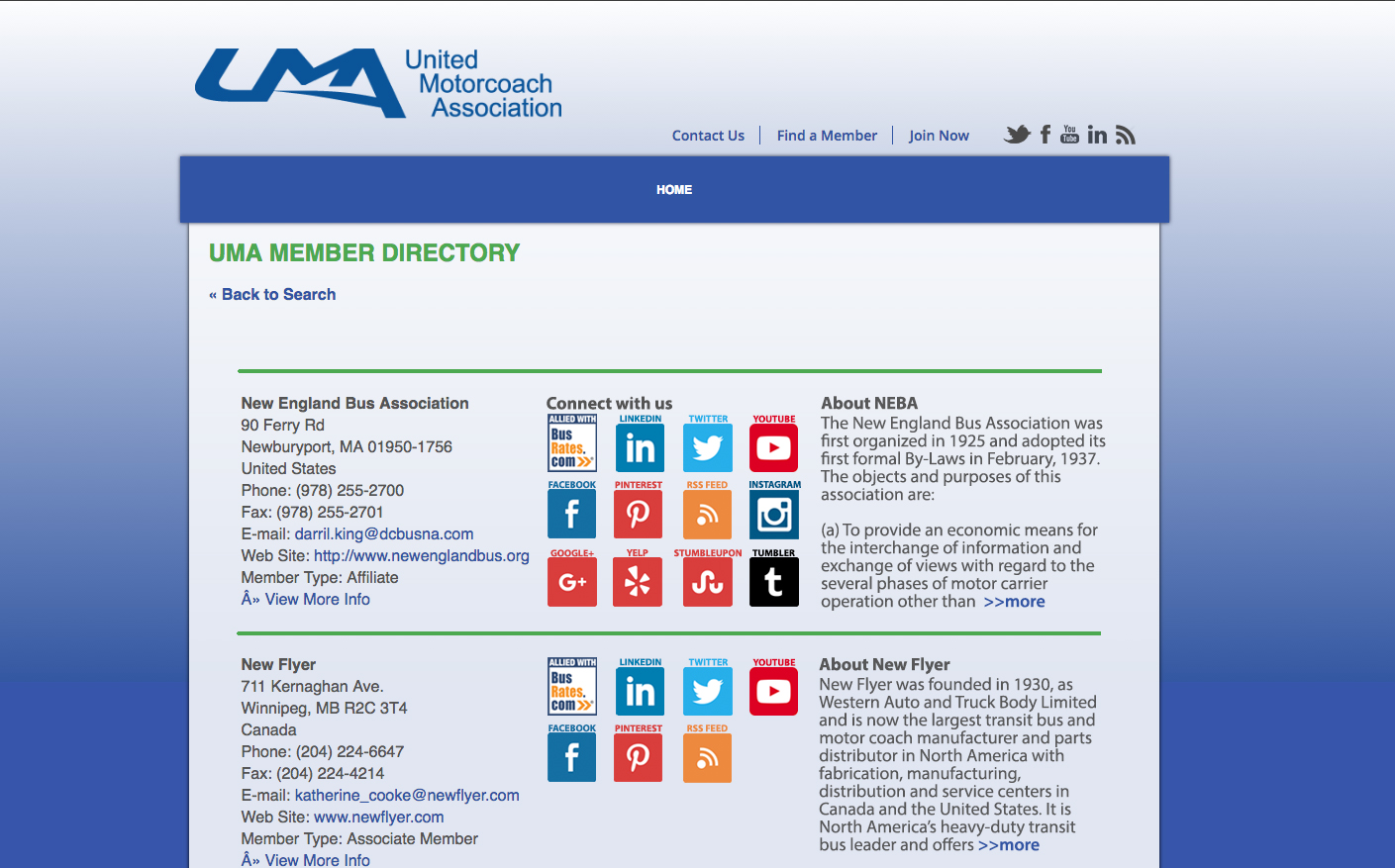 UMA United Motorcoach Association

Contact Us | Find a Member | Join Now

HOME

UMA MEMBER DIRECTORY

« Back to Search

New England Bus Association
90 Ferry Rd
Newburyport, MA 01950-1756
United States
Phone: (978) 255-2700
Fax: (978) 255-2701
E-mail: darril.king@dcbusna.com
Web Site: http://www.newenglandbus.org
Member Type: Affiliate
Â» View More Info

Connect with us
ALLIED WITH Bus Rates.com LINKEDIN TWITTER YOUTUBE
FACEBOOK PINTEREST RSS FEED INSTAGRAM
GOOGLE+ YELP STUMBLEUPON TUMBLER

About NEBA
The New England Bus Association was first organized in 1925 and adopted its first formal By-Laws in February, 1937. The objects and purposes of this association are:

(a) To provide an economic means for the interchange of information and exchange of views with regard to the several phases of motor carrier operation other than >>more

New Flyer
711 Kernaghan Ave.
Winnipeg, MB R2C 3T4
Canada
Phone: (204) 224-6647
Fax: (204) 224-4214
E-mail: katherine_cooke@newflyer.com
Web Site: www.newflyer.com
Member Type: Associate Member
Â» View More Info

ALLIED WITH Bus Rates.com LINKEDIN TWITTER YOUTUBE
FACEBOOK PINTEREST RSS FEED

About New Flyer
New Flyer was founded in 1930, as Western Auto and Truck Body Limited and is now the largest transit bus and motor coach manufacturer and parts distributor in North America with fabrication, manufacturing, distribution and service centers in Canada and the United States. It is North America's heavy-duty transit bus leader and offers >>more